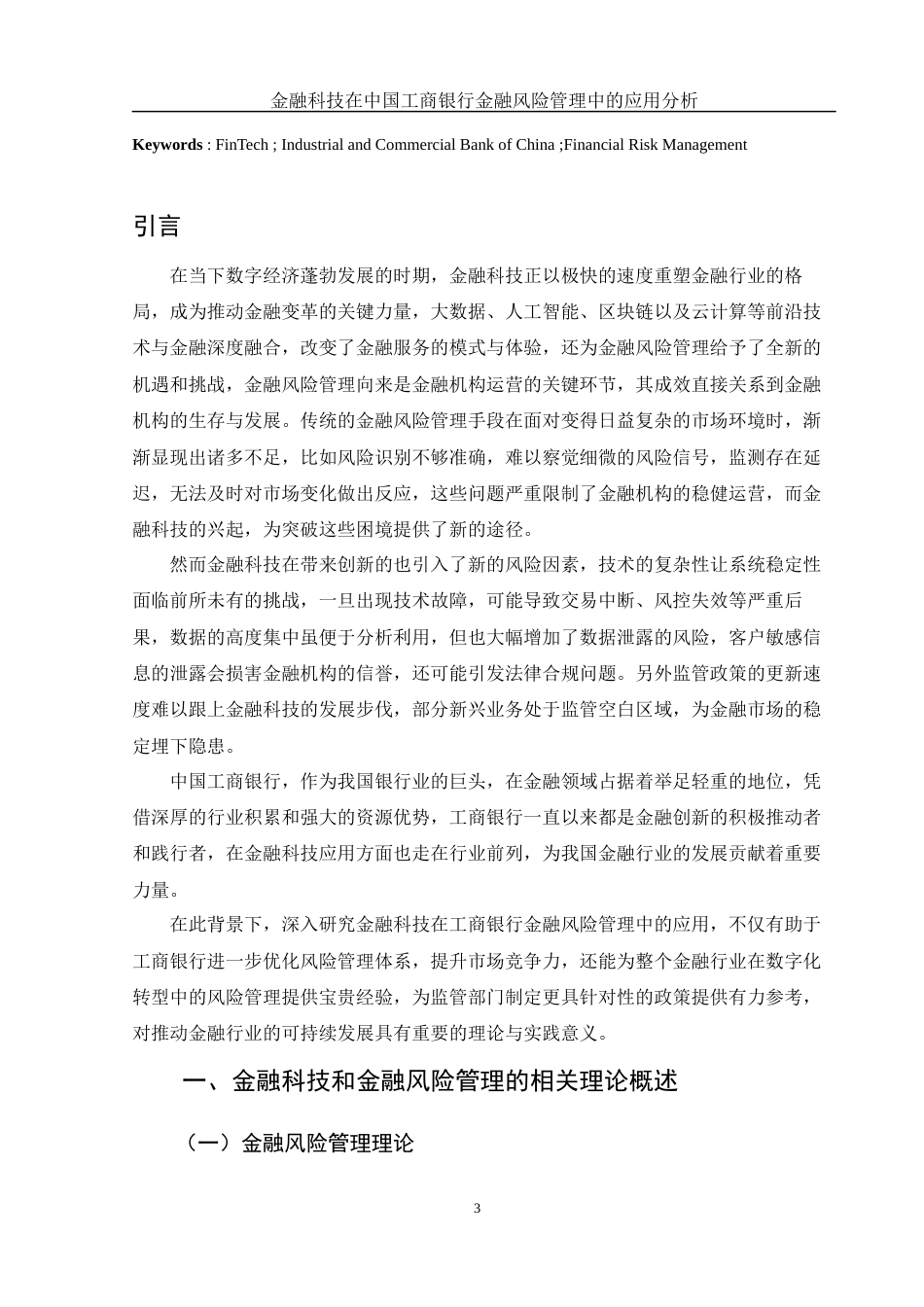 金融科技在中国工商银行金融风险管理中的应用分析

**Keywords** : FinTech ; Industrial and Commercial Bank of China ;Financial Risk Management

引言

在当下数字经济蓬勃发展的时期，金融科技正以极快的速度重塑金融行业的格局，成为推动金融变革的关键力量，大数据、人工智能、区块链以及云计算等前沿技术与金融深度融合，改变了金融服务的模式与体验，还为金融风险管理给予了全新的机遇和挑战，金融风险管理向来是金融机构运营的关键环节，其成效直接关系到金融机构的生存与发展。传统的金融风险管理手段在面对变得日益复杂的市场环境时，渐渐显现出诸多不足，比如风险识别不够准确，难以察觉细微的风险信号，监测存在延迟，无法及时对市场变化做出反应，这些问题严重限制了金融机构的稳健运营，而金融科技的兴起，为突破这些困境提供了新的途径。

然而金融科技在带来创新的也引入了新的风险因素，技术的复杂性让系统稳定性面临前所未有的挑战，一旦出现技术故障，可能导致交易中断、风控失效等严重后果，数据的高度集中虽便于分析利用，但也大幅增加了数据泄露的风险，客户敏感信息的泄露会损害金融机构的信誉，还可能引发法律合规问题。另外监管政策的更新速度难以跟上金融科技的发展步伐，部分新兴业务处于监管空白区域，为金融市场的稳定埋下隐患。

中国工商银行，作为我国银行业的巨头，在金融领域占据着举足轻重的地位，凭借深厚的行业积累和强大的资源优势，工商银行一直以来都是金融创新的积极推动者和践行者，在金融科技应用方面也走在行业前列，为我国金融行业的发展贡献着重要力量。

在此背景下，深入研究金融科技在工商银行金融风险管理中的应用，不仅有助于工商银行进一步优化风险管理体系，提升市场竞争力，还能为整个金融行业在数字化转型中的风险管理提供宝贵经验，为监管部门制定更具针对性的政策提供有力参考，对推动金融行业的可持续发展具有重要的理论与实践意义。

一、金融科技和金融风险管理的相关理论概述

（一）金融风险管理理论

3